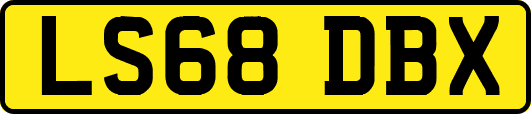 LS68 DBX